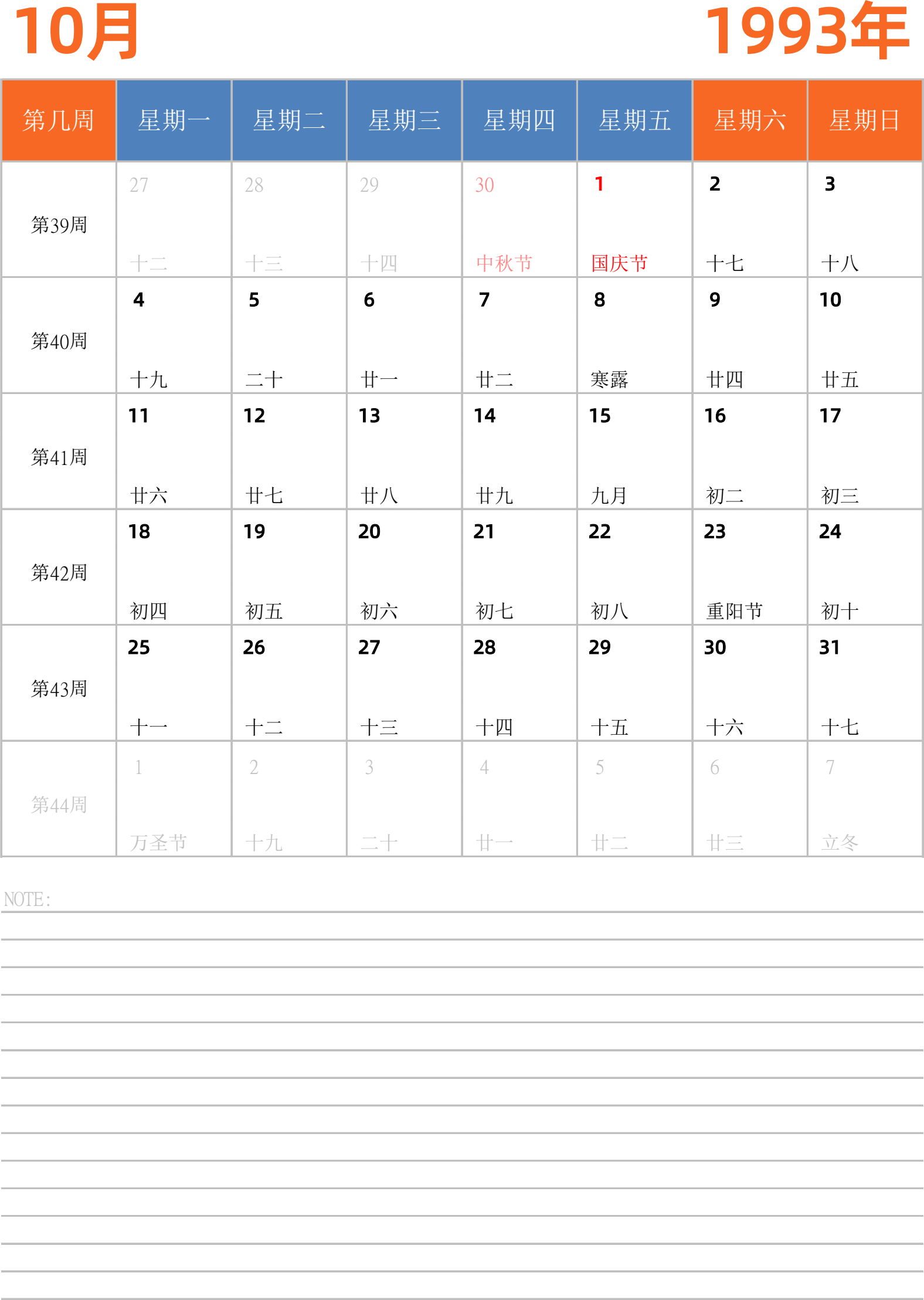 10月 1993年

| 第几周 | 星期一 | 星期二 | 星期三 | 星期四 | 星期五 | 星期六 | 星期日 |
|---|---|---|---|---|---|---|---|
| 第39周 | 27 十二 | 28 十三 | 29 十四 | 30 中秋节 | 1 国庆节 | 2 十七 | 3 十八 |
| 第40周 | 4 十九 | 5 二十 | 6 廿一 | 7 廿二 | 8 寒露 | 9 廿四 | 10 廿五 |
| 第41周 | 11 廿六 | 12 廿七 | 13 廿八 | 14 廿九 | 15 九月 | 16 初二 | 17 初三 |
| 第42周 | 18 初四 | 19 初五 | 20 初六 | 21 初七 | 22 初八 | 23 重阳节 | 24 初十 |
| 第43周 | 25 十一 | 26 十二 | 27 十三 | 28 十四 | 29 十五 | 30 十六 | 31 十七 |
| 第44周 | 1 万圣节 | 2 十九 | 3 二十 | 4 廿一 | 5 廿二 | 6 廿三 | 7 立冬 |

NOTE: